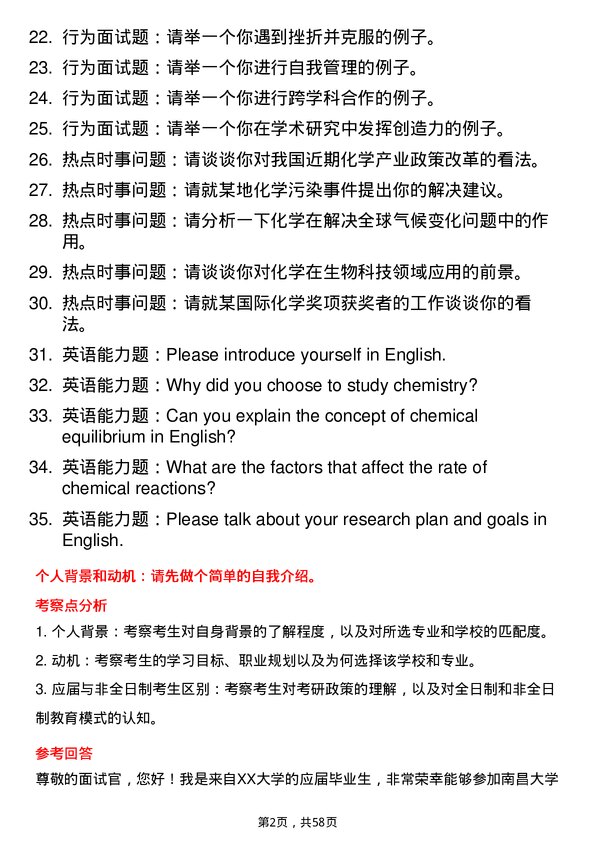 22. 行为面试题：请举一个你遇到挫折并克服的例子。

23. 行为面试题：请举一个你进行自我管理的例子。

24. 行为面试题：请举一个你进行跨学科合作的例子。

25. 行为面试题：请举一个你在学术研究中发挥创造力的例子。

26. 热点时事问题：请谈谈你对我国近期化学产业政策改革的看法。

27. 热点时事问题：请就某地化学污染事件提出你的解决建议。

28. 热点时事问题：请分析一下化学在解决全球气候变化问题中的作用。

29. 热点时事问题：请谈谈你对化学在生物科技领域应用的前景。

30. 热点时事问题：请就某国际化学奖项获奖者的工作谈谈你的看法。

31. 英语能力题：Please introduce yourself in English.

32. 英语能力题：Why did you choose to study chemistry?

33. 英语能力题：Can you explain the concept of chemical equilibrium in English?

34. 英语能力题：What are the factors that affect the rate of chemical reactions?

35. 英语能力题：Please talk about your research plan and goals in English.

个人背景和动机：请先做个简单的自我介绍。

考察点分析

1. 个人背景：考察考生对自身背景的了解程度，以及对所选专业和学校的匹配度。

2. 动机：考察考生的学习目标、职业规划以及为何选择该学校和专业。

3. 应届与非全日制考生区别：考察考生对考研政策的理解，以及对全日制和非全日制教育模式的认知。

参考回答

尊敬的面试官，您好！我是来自XX大学的应届毕业生，非常荣幸能够参加南昌大学

第2页，共58页